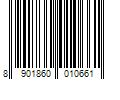 8 901860 010661